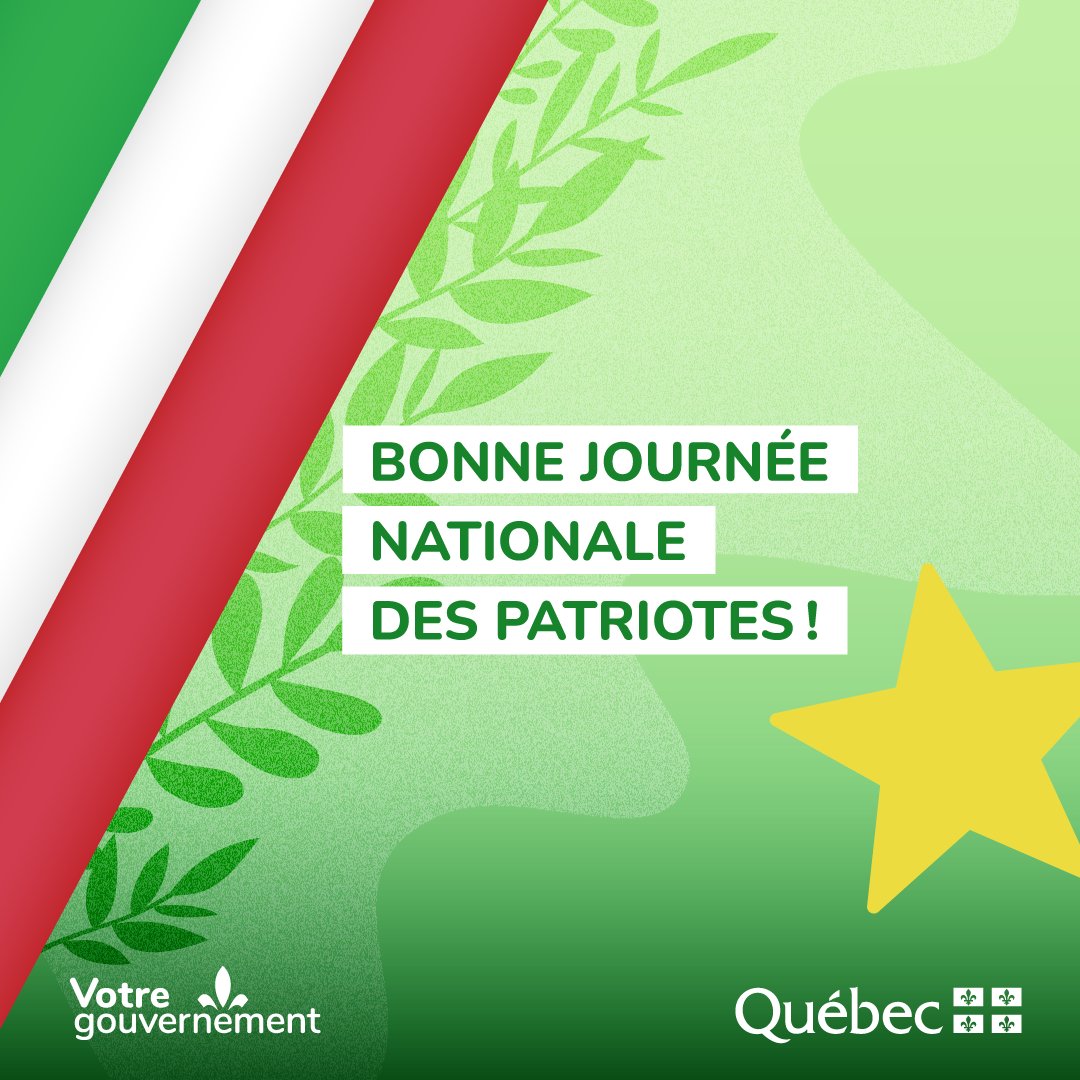 BONNE JOURNÉE NATIONALE DES PATRIOTES !

Votre gouvernement

Québec